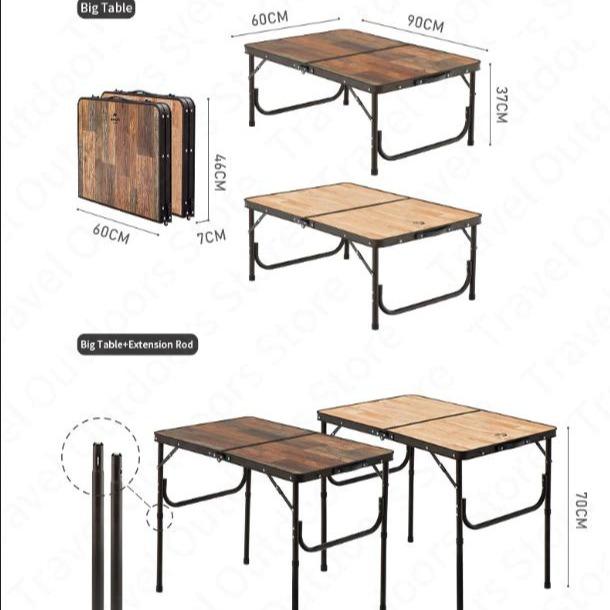 Big Table

60CM

90CM

37CM

46CM

60CM

7CM

Big Table+Extension Rod

70CM

Travel Outdoors Store